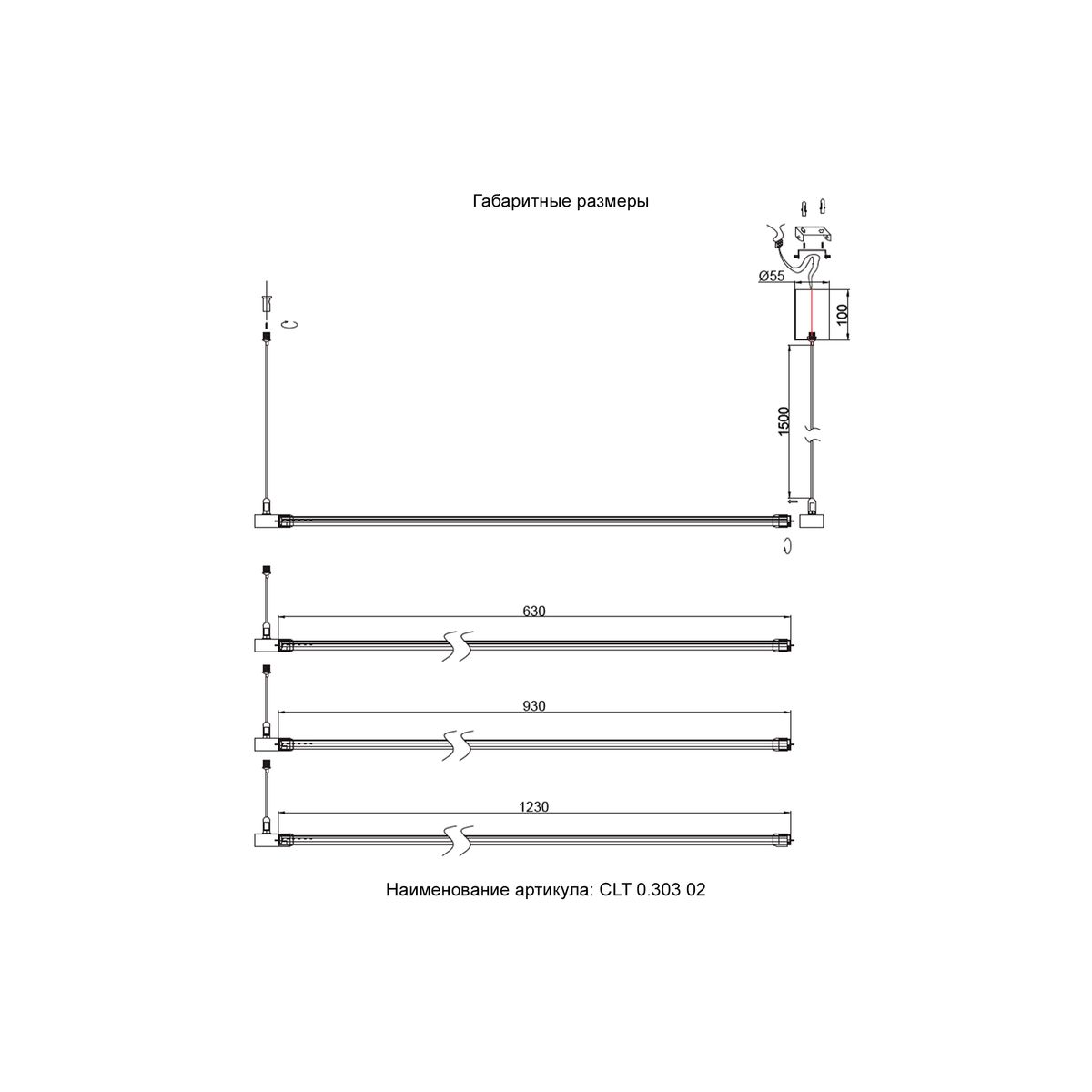 Габаритные размеры

Ø55

100

1500

630

930

1230

Наименование артикула: CLT 0.303 02